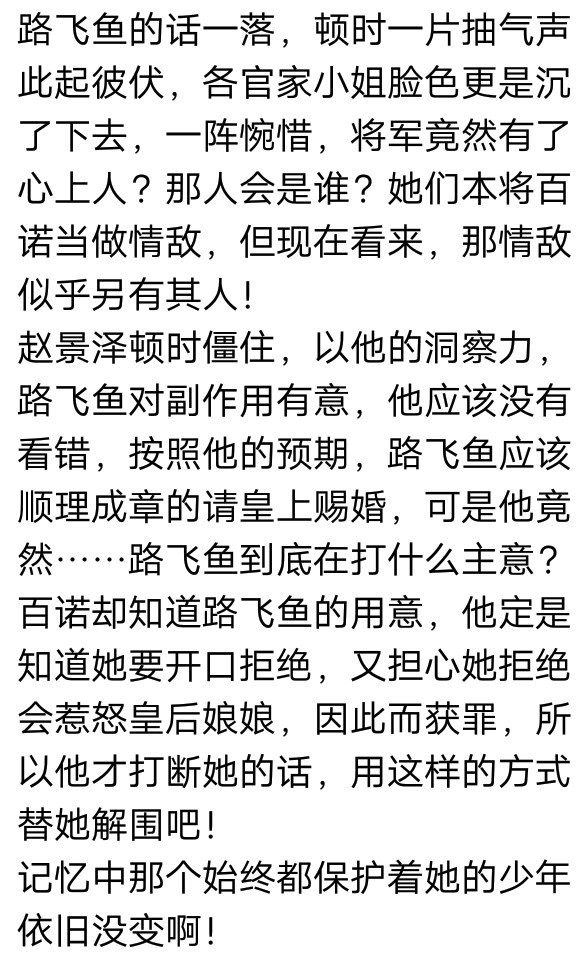 路飞鱼的话一落，顿时一片抽气声此起彼伏，各官家小姐脸色更是沉了下去，一阵惋惜，将军竟然有了心上人？那人会是谁？她们本将百诺当做情敌，但现在看来，那情敌似乎另有其人！

赵景泽顿时僵住，以他的洞察力，路飞鱼对副作用有意，他应该没有看错，按照他的预期，路飞鱼应该顺理成章的请皇上赐婚，可是他竟然……路飞鱼到底在打什么主意？

百诺却知道路飞鱼的用意，他定是知道她要开口拒绝，又担心她拒绝会惹怒皇后娘娘，因此而获罪，所以他才打断她的话，用这样的方式替她解围吧！

记忆中那个始终都保护着她的少年依旧没变啊！